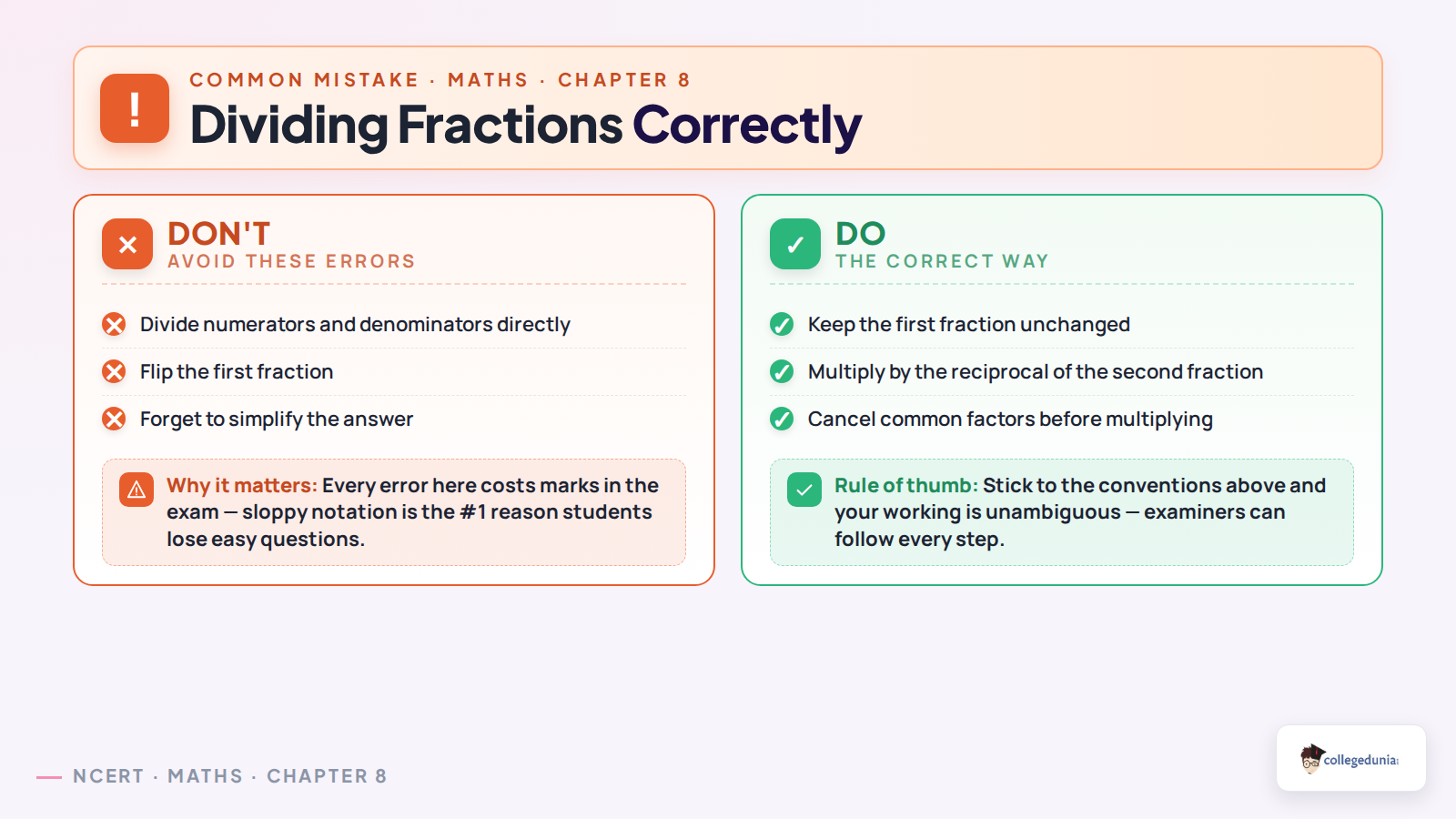 !
COMMON MISTAKE · MATHS · CHAPTER 8
Dividing Fractions Correctly

DON'T
AVOID THESE ERRORS

Divide numerators and denominators directly

Flip the first fraction

Forget to simplify the answer

Why it matters: Every error here costs marks in the exam — sloppy notation is the #1 reason students lose easy questions.

DO
THE CORRECT WAY

Keep the first fraction unchanged

Multiply by the reciprocal of the second fraction

Cancel common factors before multiplying

Rule of thumb: Stick to the conventions above and your working is unambiguous — examiners can follow every step.

NCERT · MATHS · CHAPTER 8

collegedunia